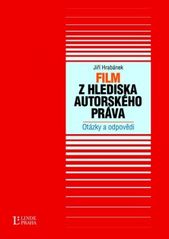 Jiří Hrabánek

FILM
Z HLEDISKA AUTORSKÉHO PRÁVA

Otázky a odpovědi

LINDE PRAHA